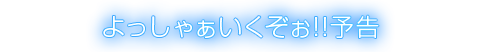 よっしゃぁいくぞぉ!!予告